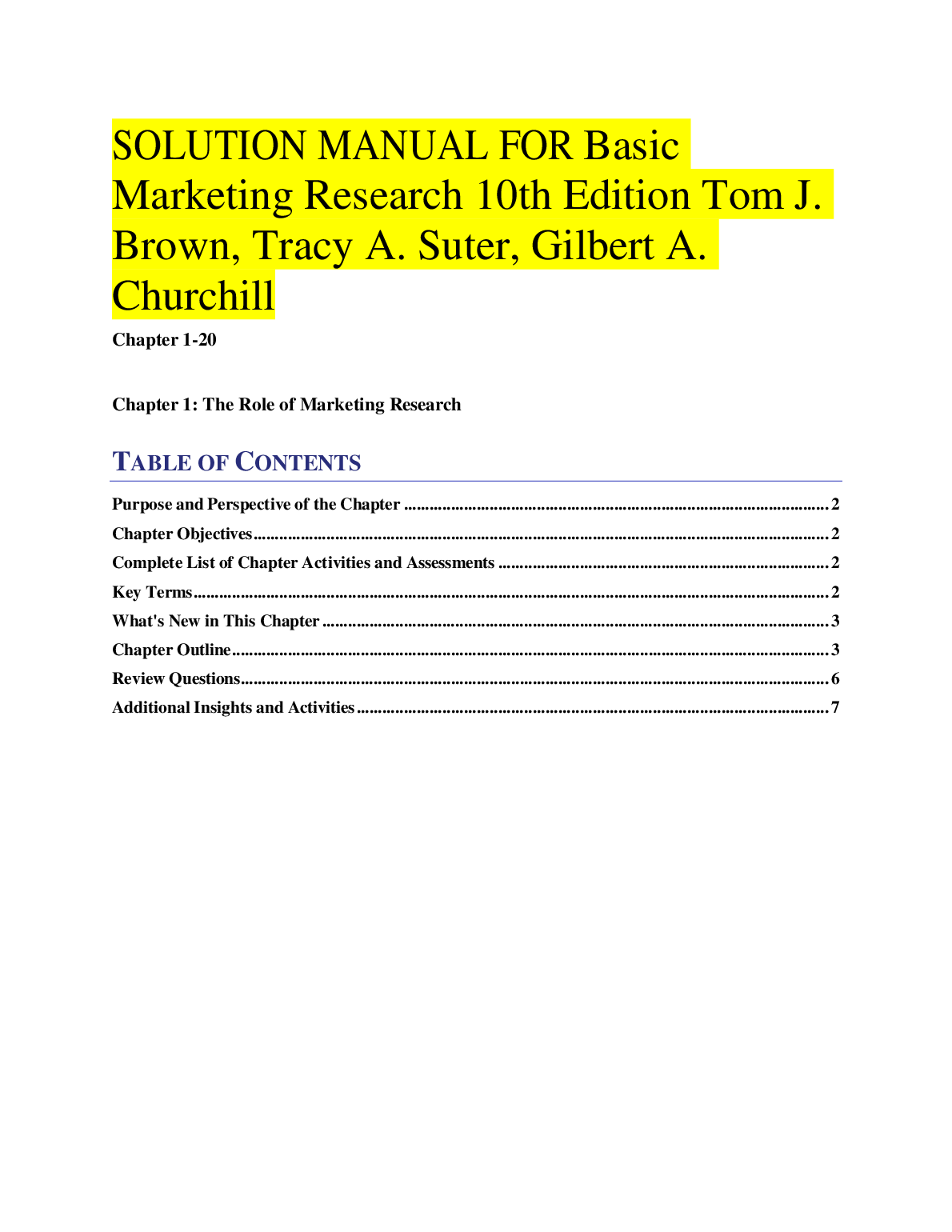 SOLUTION MANUAL FOR Basic Marketing Research 10th Edition Tom J. Brown, Tracy A. Suter, Gilbert A. Churchill

Chapter 1-20

Chapter 1: The Role of Marketing Research

TABLE OF CONTENTS

Purpose and Perspective of the Chapter 2
Chapter Objectives 2
Complete List of Chapter Activities and Assessments 2
Key Terms 2
What's New in This Chapter 3
Chapter Outline 3
Review Questions 6
Additional Insights and Activities 7